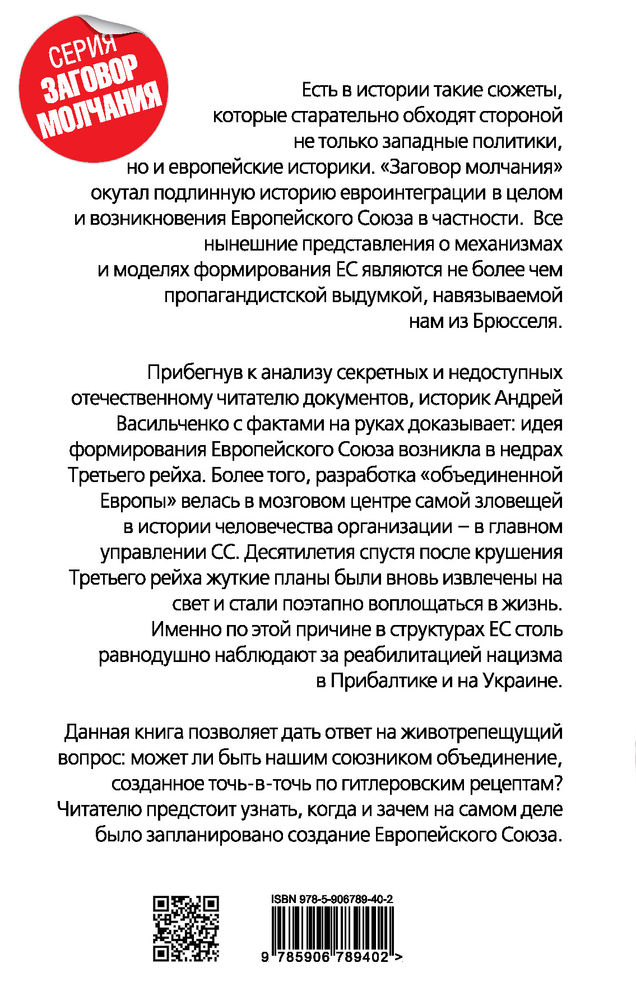 СЕРИЯ
ЗАГОВОР
МОЛЧАНИЯ

Есть в истории такие сюжеты, которые старательно обходят стороной не только западные политики, но и европейские историки. «Заговор молчания» окутал подлинную историю евроинтеграции в целом и возникновения Европейского Союза в частности. Все нынешние представления о механизмах и моделях формирования ЕС являются не более чем пропагандистской выдумкой, навязываемой нам из Брюсселя.

Прибегнув к анализу секретных и недоступных отечественному читателю документов, историк Андрей Васильченко с фактами на руках доказывает: идея формирования Европейского Союза возникла в недрах Третьего рейха. Более того, разработка «объединенной Европы» велась в мозговом центре самой зловещей в истории человечества организации – в главном управлении СС. Десятилетия спустя после крушения Третьего рейха жуткие планы были вновь извлечены на свет и стали поэтапно воплощаться в жизнь. Именно по этой причине в структурах ЕС столь равнодушно наблюдают за реабилитацией нацизма в Прибалтике и на Украине.

Данная книга позволяет дать ответ на животрепещущий вопрос: может ли быть нашим союзником объединение, созданное точь-в-точь по гитлеровским рецептам? Читателю предстоит узнать, когда и зачем на самом деле было запланировано создание Европейского Союза.

ISBN 978-5-906789-40-2

9 785906 789402 >